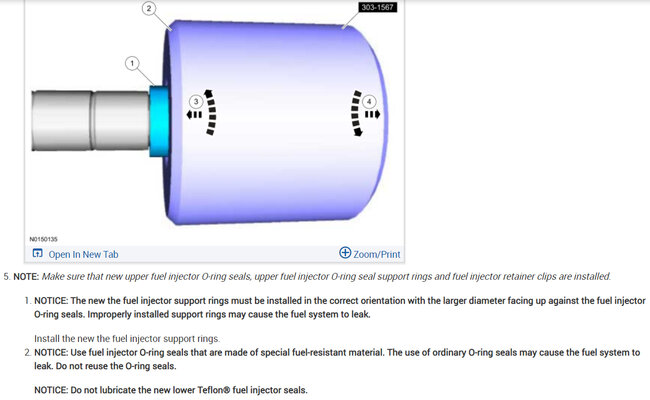 2
303-1567
1
3
4
N0150135
Open In New Tab
Zoom/Print

5. NOTE: Make sure that new upper fuel injector O-ring seals, upper fuel injector O-ring seal support rings and fuel injector retainer clips are installed.

1. NOTICE: The new the fuel injector support rings must be installed in the correct orientation with the larger diameter facing up against the fuel injector O-ring seals. Improperly installed support rings may cause the fuel system to leak.

Install the new the fuel injector support rings.

2. NOTICE: Use fuel injector O-ring seals that are made of special fuel-resistant material. The use of ordinary O-ring seals may cause the fuel system to leak. Do not reuse the O-ring seals.

NOTICE: Do not lubricate the new lower Teflon® fuel injector seals.